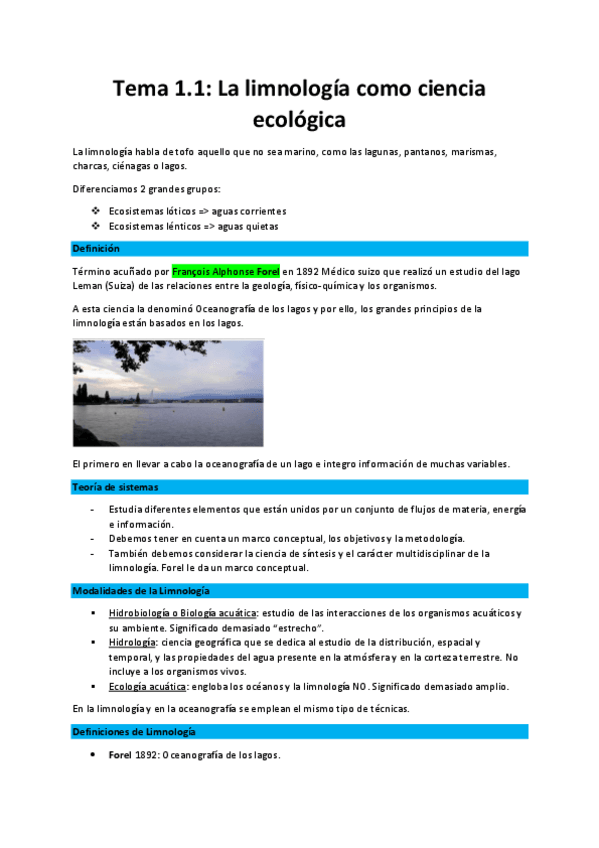 Tema 1.1: La limnología como ciencia ecológica

La limnología habla de tofo aquello que no sea marino, como las lagunas, pantanos, marismas, charcas, ciénagas o lagos.

Diferenciamos 2 grandes grupos:

❖ Ecosistemas lóticos => aguas corrientes
❖ Ecosistemas lénticos => aguas quietas

Definición

Término acuñado por François Alphonse Forel en 1892 Médico suizo que realizó un estudio del lago Leman (Suiza) de las relaciones entre la geología, físico-química y los organismos.

A esta ciencia la denominó Oceanografía de los lagos y por ello, los grandes principios de la limnología están basados en los lagos.

El primero en llevar a cabo la oceanografía de un lago e integro información de muchas variables.

Teoría de sistemas

- Estudia diferentes elementos que están unidos por un conjunto de flujos de materia, energía e información.
- Debemos tener en cuenta un marco conceptual, los objetivos y la metodología.
- También debemos considerar la ciencia de síntesis y el carácter multidisciplinar de la limnología. Forel le da un marco conceptual.

Modalidades de la Limnología

▪ Hidrobiología o Biología acuática: estudio de las interacciones de los organismos acuáticos y su ambiente. Significado demasiado "estrecho".
▪ Hidrología: ciencia geográfica que se dedica al estudio de la distribución, espacial y temporal, y las propiedades del agua presente en la atmósfera y en la corteza terrestre. No incluye a los organismos vivos.
▪ Ecología acuática: engloba los océanos y la limnología NO. Significado demasiado amplio.

En la limnología y en la oceanografía se emplean el mismo tipo de técnicas.

Definiciones de Limnología

• Forel 1892: Oceanografía de los lagos.